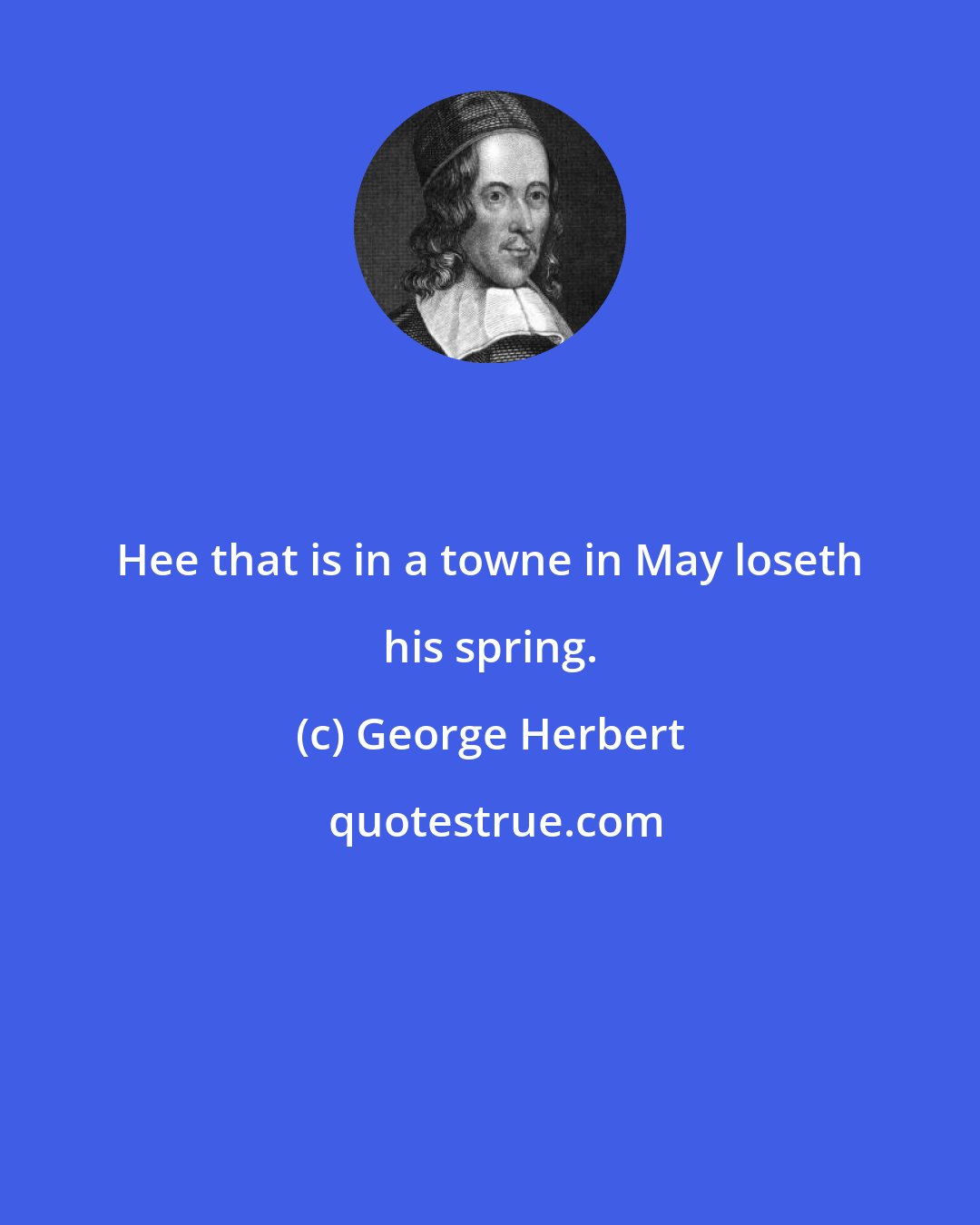 Hee that is in a towne in May loseth his spring.

(c) George Herbert

quotestrue.com